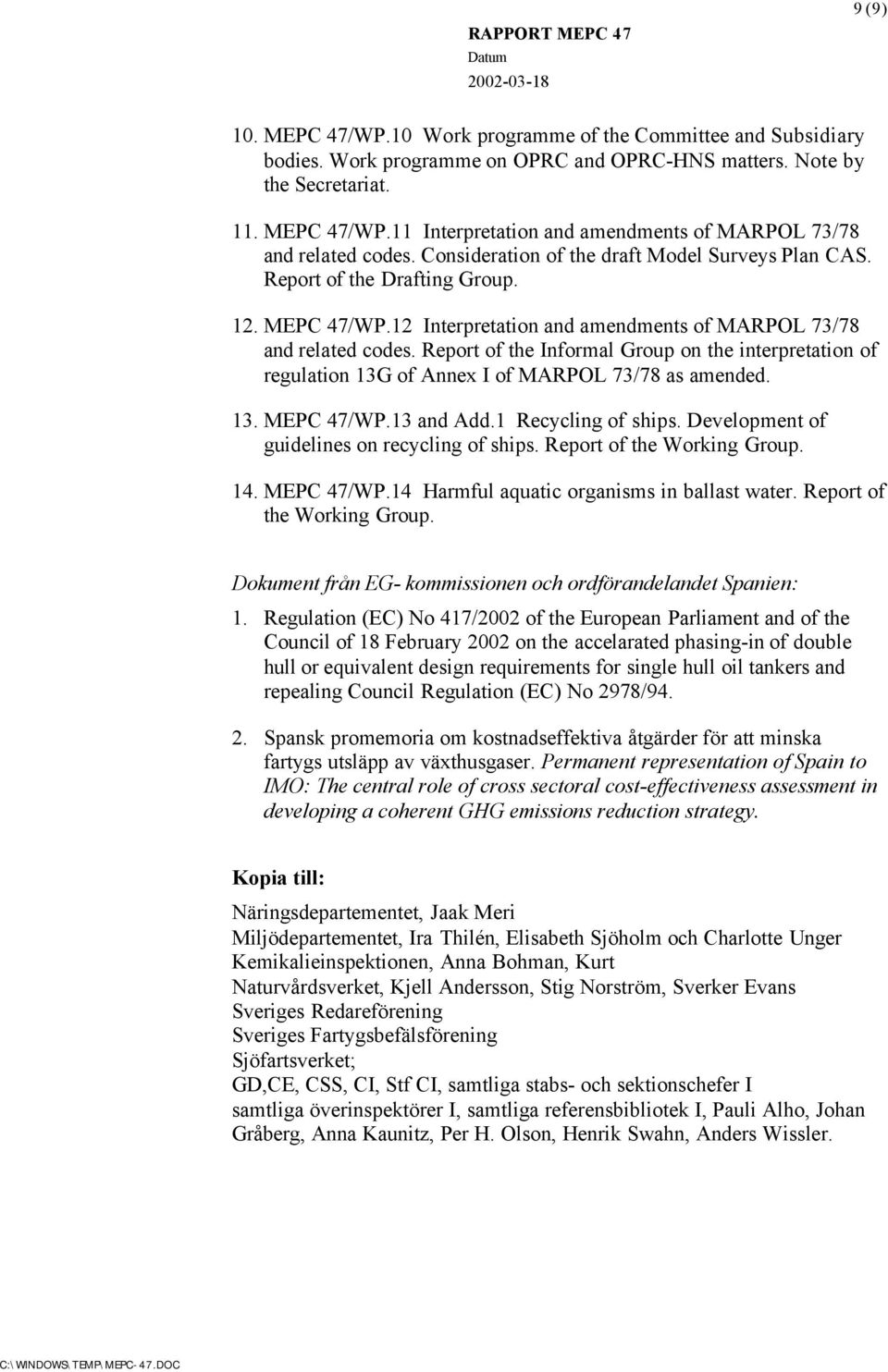 9 (9)

RAPPORT MEPC 47
Datum
2002-03-18

10. MEPC 47/WP.10 Work programme of the Committee and Subsidiary bodies. Work programme on OPRC and OPRC-HNS matters. Note by the Secretariat.

11. MEPC 47/WP.11 Interpretation and amendments of MARPOL 73/78 and related codes. Consideration of the draft Model Surveys Plan CAS. Report of the Drafting Group.

12. MEPC 47/WP.12 Interpretation and amendments of MARPOL 73/78 and related codes. Report of the Informal Group on the interpretation of regulation 13G of Annex I of MARPOL 73/78 as amended.

13. MEPC 47/WP.13 and Add.1 Recycling of ships. Development of guidelines on recycling of ships. Report of the Working Group.

14. MEPC 47/WP.14 Harmful aquatic organisms in ballast water. Report of the Working Group.

Dokument från EG- kommissionen och ordförandelandet Spanien:

1. Regulation (EC) No 417/2002 of the European Parliament and of the Council of 18 February 2002 on the accelarated phasing-in of double hull or equivalent design requirements for single hull oil tankers and repealing Council Regulation (EC) No 2978/94.

2. Spansk promemoria om kostnadseffektiva åtgärder för att minska fartygs utsläpp av växthusgaser. Permanent representation of Spain to IMO: The central role of cross sectoral cost-effectiveness assessment in developing a coherent GHG emissions reduction strategy.

Kopia till:

Näringsdepartementet, Jaak Meri
Miljödepartementet, Ira Thilén, Elisabeth Sjöholm och Charlotte Unger
Kemikalieinspektionen, Anna Bohman, Kurt
Naturvårdsverket, Kjell Andersson, Stig Norström, Sverker Evans
Sveriges Redareförening
Sveriges Fartygsbefälsförening
Sjöfartsverket;
GD,CE, CSS, CI, Stf CI, samtliga stabs- och sektionschefer I
samtliga överinspektörer I, samtliga referensbibliotek I, Pauli Alho, Johan Gråberg, Anna Kaunitz, Per H. Olson, Henrik Swahn, Anders Wissler.

C:\WINDOWS\TEMP\MEPC-47.DOC